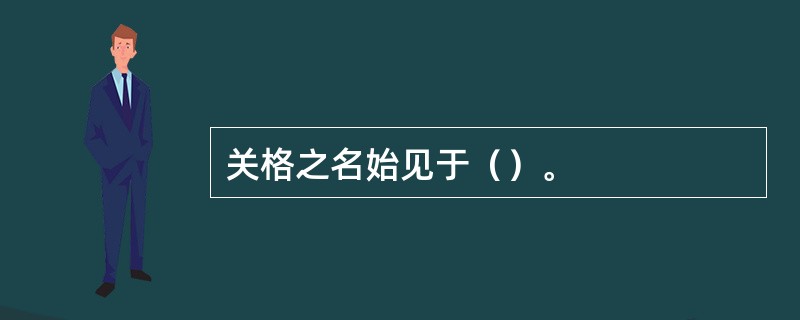 关格之名始见于（）。